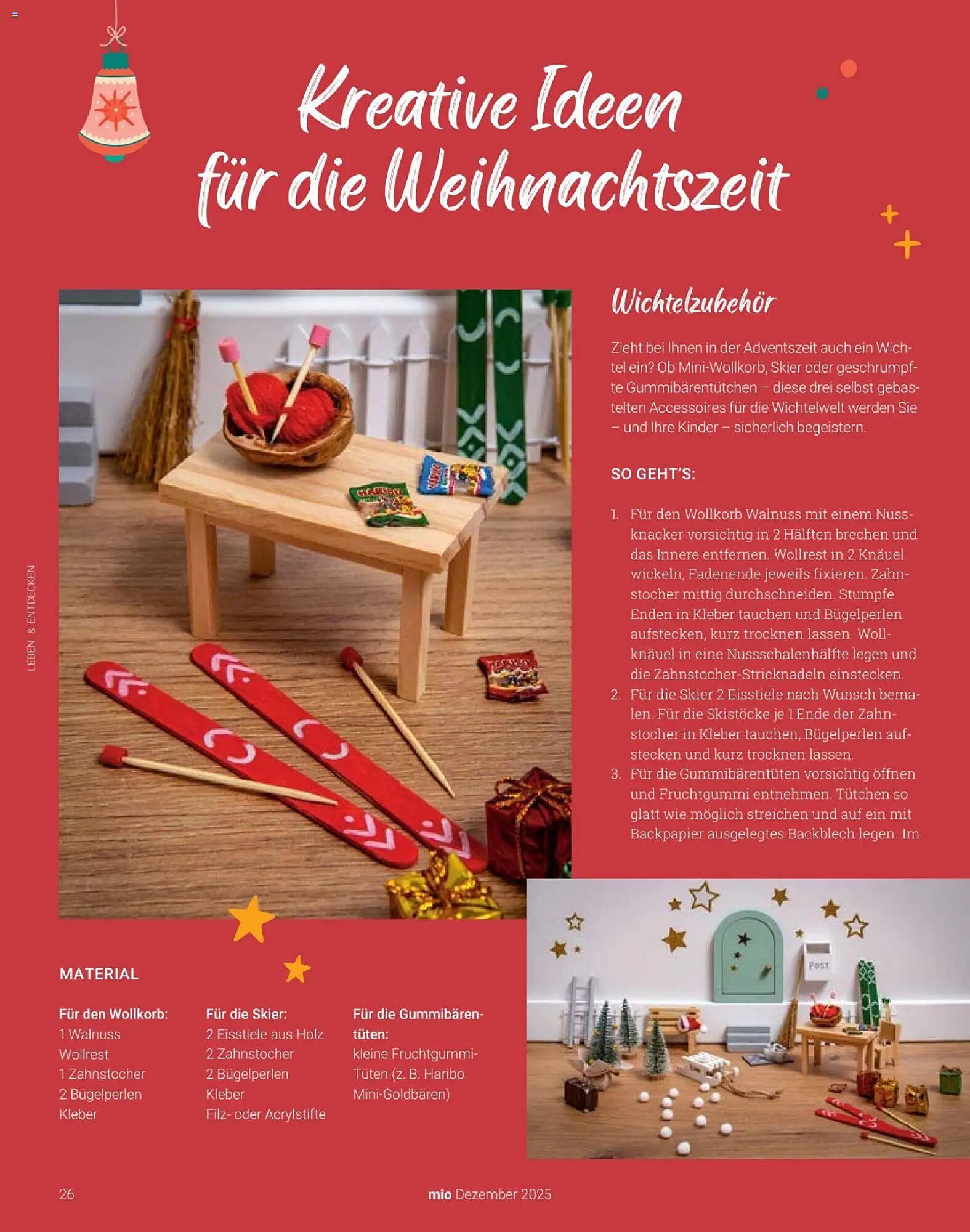 Kreative Ideen für die Weihnachtszeit

LEBEN & ENTDECKEN

Wichtelzubehör

Zieht bei Ihnen in der Adventszeit auch ein Wichtel ein? Ob Mini-Wollkorb, Skier oder geschrumpfte Gummibärentütchen – diese drei selbst gebastelten Accessoires für die Wichtelwelt werden Sie – und Ihre Kinder – sicherlich begeistern.

SO GEHT'S:

1. Für den Wollkorb Walnuss mit einem Nussknacker vorsichtig in 2 Hälften brechen und das Innere entfernen. Wollrest in 2 Knäuel wickeln, Fadenende jeweils fixieren. Zahnstocher mittig durchschneiden. Stumpfe Enden in Kleber tauchen und Bügelperlen aufstecken, kurz trocknen lassen. Wollknäuel in eine Nussschalenhälfte legen und die Zahnstocher-Stricknadeln einstecken.
2. Für die Skier 2 Eisstiele nach Wunsch bemalen. Für die Skistöcke je 1 Ende der Zahnstocher in Kleber tauchen, Bügelperlen aufstecken und kurz trocknen lassen.
3. Für die Gummibärentüten vorsichtig öffnen und Fruchtgummi entnehmen. Tütchen so glatt wie möglich streichen und auf ein mit Backpapier ausgelegtes Backblech legen. Im

MATERIAL

Für den Wollkorb:
1 Walnuss
Wollrest
1 Zahnstocher
2 Bügelperlen
Kleber

Für die Skier:
2 Eisstiele aus Holz
2 Zahnstocher
2 Bügelperlen
Kleber
Filz- oder Acrylstifte

Für die Gummibärentüten:
kleine Fruchtgummi-Tüten (z. B. Haribo Mini-Goldbären)

POST

26 mio Dezember 2025